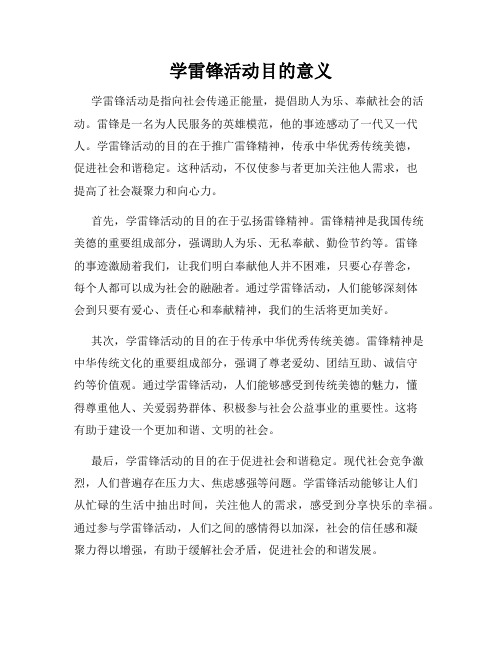 学雷锋活动目的意义

学雷锋活动是指向社会传递正能量，提倡助人为乐、奉献社会的活动。雷锋是一名为人民服务的英雄模范，他的事迹感动了一代又一代人。学雷锋活动的目的在于推广雷锋精神，传承中华优秀传统美德，促进社会和谐稳定。这种活动，不仅使参与者更加关注他人需求，也提高了社会凝聚力和向心力。

首先，学雷锋活动的目的在于弘扬雷锋精神。雷锋精神是我国传统美德的重要组成部分，强调助人为乐、无私奉献、勤俭节约等。雷锋的事迹激励着我们，让我们明白奉献他人并不困难，只要心存善念，每个人都可以成为社会的融融者。通过学雷锋活动，人们能够深刻体会到只要有爱心、责任心和奉献精神，我们的生活将更加美好。

其次，学雷锋活动的目的在于传承中华优秀传统美德。雷锋精神是中华传统文化的重要组成部分，强调了尊老爱幼、团结互助、诚信守约等价值观。通过学雷锋活动，人们能够感受到传统美德的魅力，懂得尊重他人、关爱弱势群体、积极参与社会公益事业的重要性。这将有助于建设一个更加和谐、文明的社会。

最后，学雷锋活动的目的在于促进社会和谐稳定。现代社会竞争激烈，人们普遍存在压力大、焦虑感强等问题。学雷锋活动能够让人们从忙碌的生活中抽出时间，关注他人的需求，感受到分享快乐的幸福。通过参与学雷锋活动，人们之间的感情得以加深，社会的信任感和凝聚力得以增强，有助于缓解社会矛盾，促进社会的和谐发展。